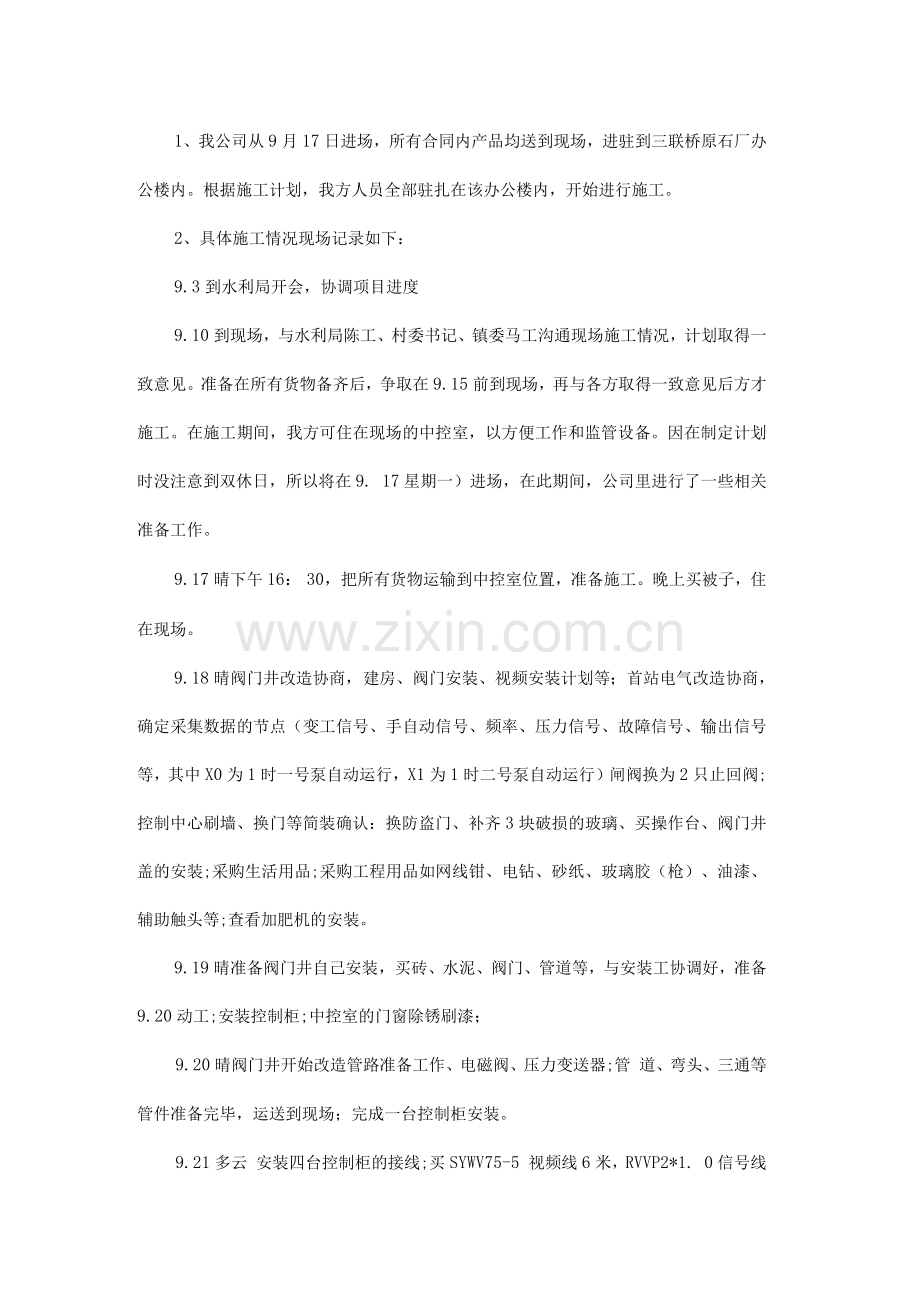 1、我公司从9月17日进场，所有合同内产品均送到现场，进驻到三联桥原石厂办公楼内。根据施工计划，我方人员全部驻扎在该办公楼内，开始进行施工。

2、具体施工情况现场记录如下：

9.3到水利局开会，协调项目进度

9.10到现场，与水利局陈工、村委书记、镇委马工沟通现场施工情况，计划取得一致意见。准备在所有货物备齐后，争取在9.15前到现场，再与各方取得一致意见后方才施工。在施工期间，我方可住在现场的中控室，以方便工作和监管设备。因在制定计划时没注意到双休日，所以将在9. 17星期一）进场，在此期间，公司里进行了一些相关准备工作。

9.17晴下午16：30，把所有货物运输到中控室位置，准备施工。晚上买被子，住在现场。

9.18晴阀门井改造协商，建房、阀门安装、视频安装计划等；首站电气改造协商，确定采集数据的节点（变工信号、手自动信号、频率、压力信号、故障信号、输出信号等，其中X0为1时一号泵自动运行，X1为1时二号泵自动运行）闸阀换为2只止回阀;控制中心刷墙、换门等简装确认：换防盗门、补齐3块破损的玻璃、买操作台、阀门井盖的安装;采购生活用品;采购工程用品如网线钳、电钻、砂纸、玻璃胶（枪）、油漆、辅助触头等;查看加肥机的安装。

9.19晴准备阀门井自己安装，买砖、水泥、阀门、管道等，与安装工协调好，准备9.20动工;安装控制柜;中控室的门窗除锈刷漆；

9.20晴阀门井开始改造管路准备工作、电磁阀、压力变送器;管 道、弯头、三通等管件准备完毕，运送到现场；完成一台控制柜安装。

9.21多云 安装四台控制柜的接线;买SYWV75-5 视频线6米，RVVP2*1. 0信号线

www.zixin.com.cn